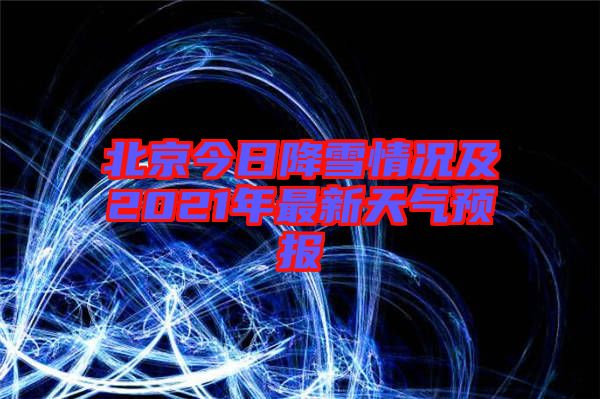 北京今日降雪情况及2021年最新天气预报